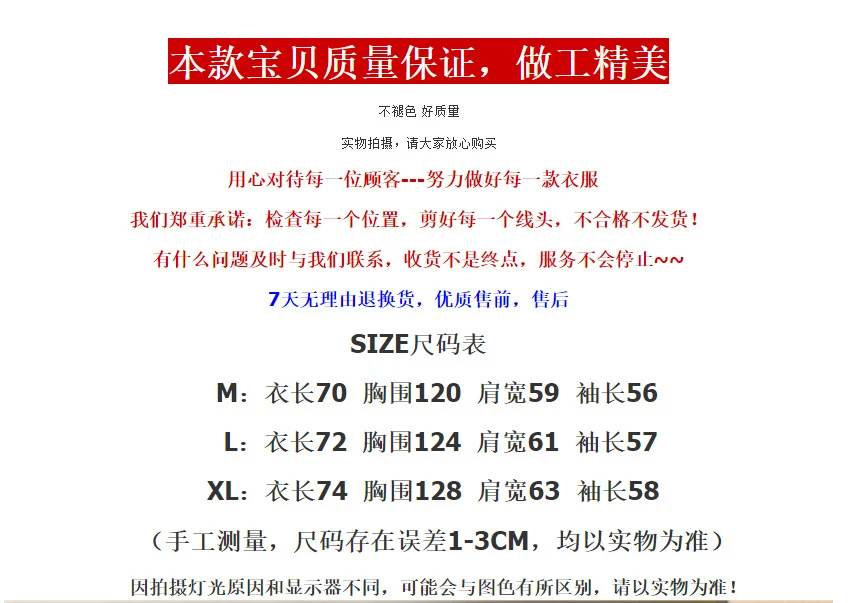 本款宝贝质量保证，做工精美

不褪色 好质量

实物拍摄，请大家放心购买

用心对待每一位顾客---努力做好每一款衣服

我们郑重承诺：检查每一个位置，剪好每一个线头，不合格不发货！

有什么问题及时与我们联系，收货不是终点，服务不会停止~~

7天无理由退换货，优质售前，售后

SIZE尺码表

M：衣长70 胸围120 肩宽59 袖长56

L：衣长72 胸围124 肩宽61 袖长57

XL：衣长74 胸围128 肩宽63 袖长58

（手工测量，尺码存在误差1-3CM，均以实物为准）

因拍摄灯光原因和显示器不同，可能会与图色有所区别，请以实物为准！